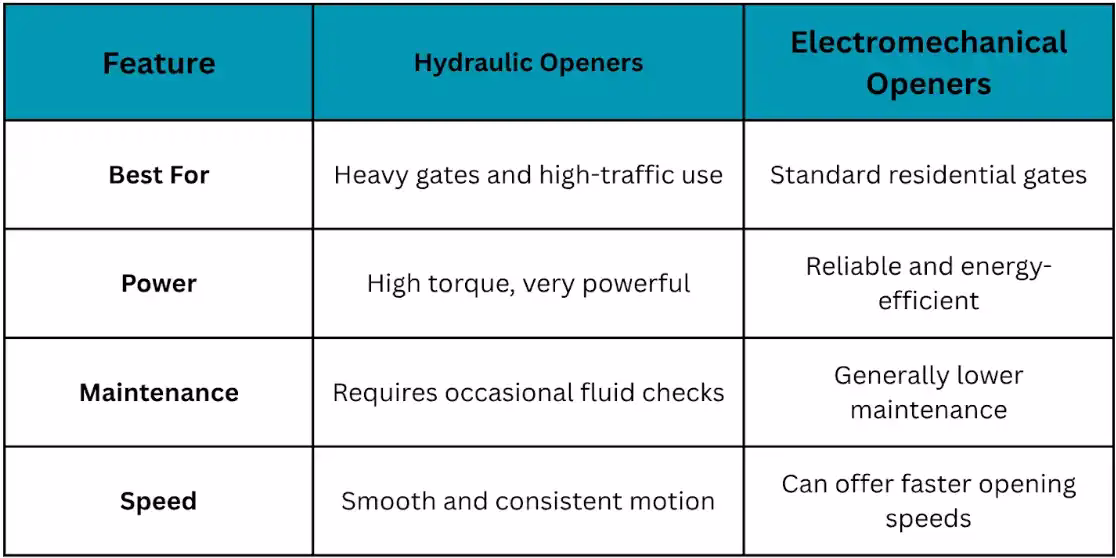 | Feature | Hydraulic Openers | Electromechanical Openers |
|---|---|---|
| Best For | Heavy gates and high-traffic use | Standard residential gates |
| Power | High torque, very powerful | Reliable and energy-efficient |
| Maintenance | Requires occasional fluid checks | Generally lower maintenance |
| Speed | Smooth and consistent motion | Can offer faster opening speeds |